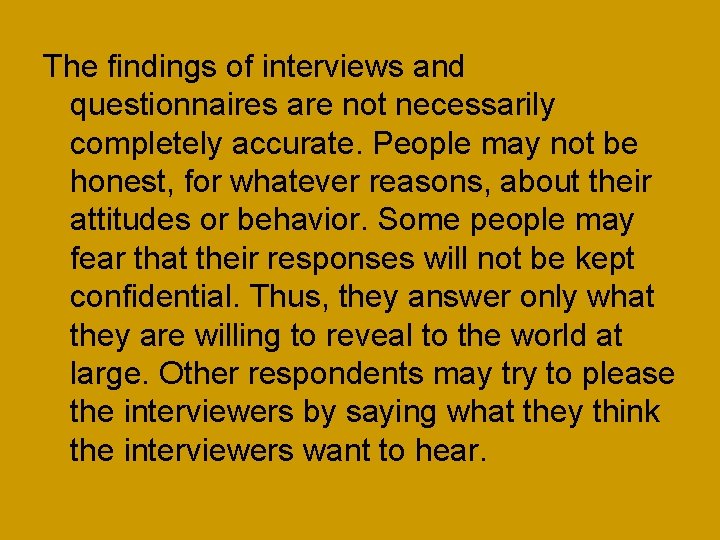 The findings of interviews and questionnaires are not necessarily completely accurate. People may not be honest, for whatever reasons, about their attitudes or behavior. Some people may fear that their responses will not be kept confidential. Thus, they answer only what they are willing to reveal to the world at large. Other respondents may try to please the interviewers by saying what they think the interviewers want to hear.